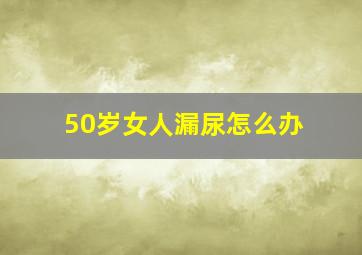 50岁女人漏尿怎么办